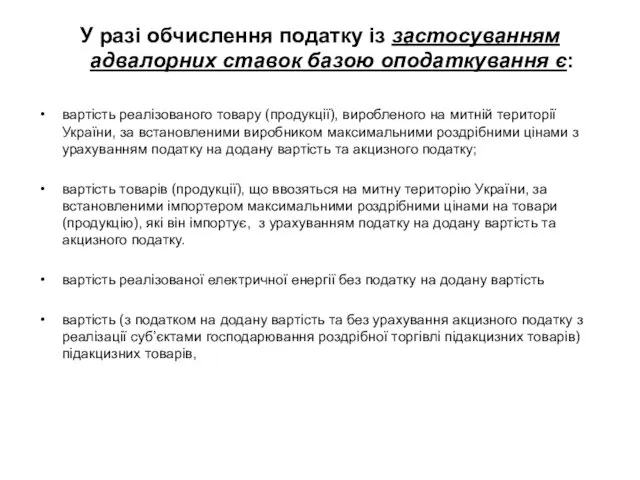 У разі обчислення податку із застосуванням адвалорних ставок базою оподаткування є:

• вартість реалізованого товару (продукції), виробленого на митній території України, за встановленими виробником максимальними роздрібними цінами з урахуванням податку на додану вартість та акцизного податку;

• вартість товарів (продукції), що ввозяться на митну територію України, за встановленими імпортером максимальними роздрібними цінами на товари (продукцію), які він імпортує, з урахуванням податку на додану вартість та акцизного податку.

• вартість реалізованої електричної енергії без податку на додану вартість

• вартість (з податком на додану вартість та без урахування акцизного податку з реалізації суб'єктами господарювання роздрібної торгівлі підакцизних товарів) підакцизних товарів,